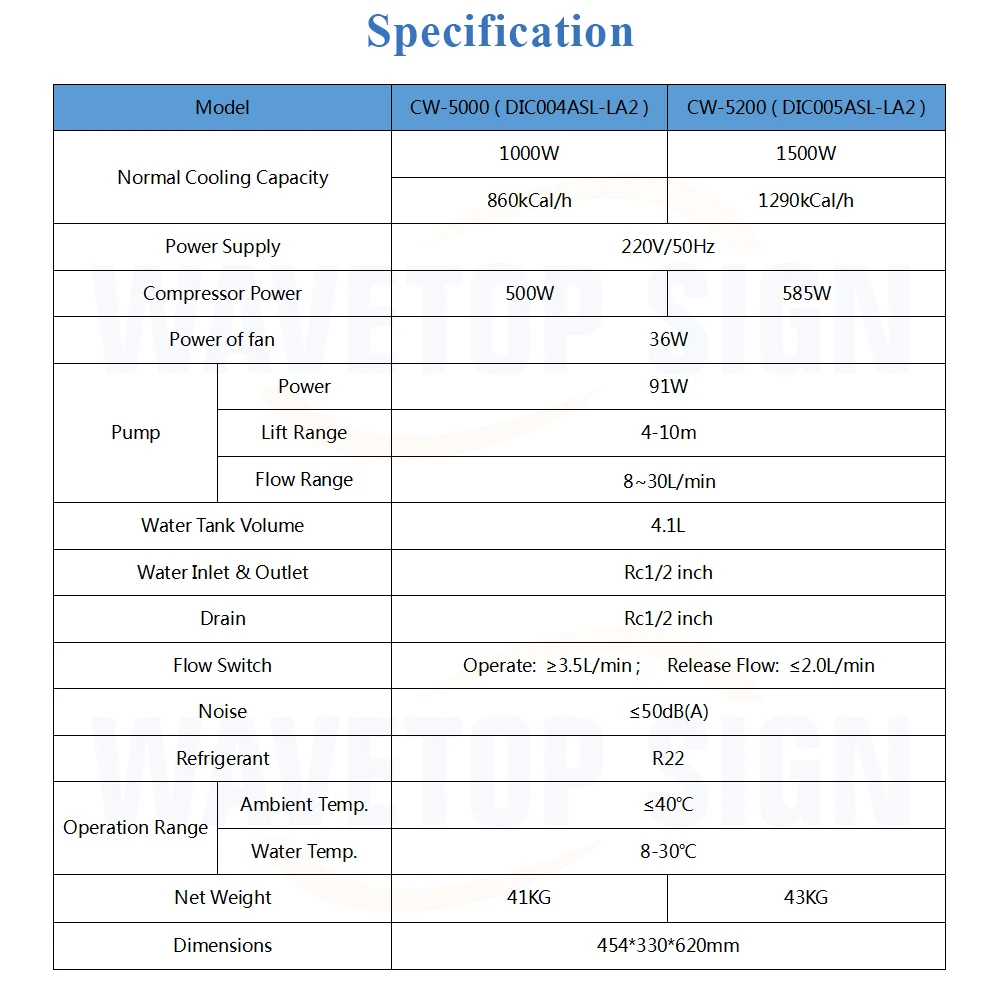 Specification

| Model | | CW-5000 ( DIC004ASL-LA2 ) | CW-5200 ( DIC005ASL-LA2 ) |
|---|---|---|---|
| Normal Cooling Capacity | | 1000W | 1500W |
| | | 860kCal/h | 1290kCal/h |
| Power Supply | | 220V/50Hz | |
| Compressor Power | | 500W | 585W |
| Power of fan | | 36W | |
| Pump | Power | 91W | |
| | Lift Range | 4-10m | |
| | Flow Range | 8~30L/min | |
| Water Tank Volume | | 4.1L | |
| Water Inlet & Outlet | | Rc1/2 inch | |
| Drain | | Rc1/2 inch | |
| Flow Switch | | Operate: ≥3.5L/min ; Release Flow: ≤2.0L/min | |
| Noise | | ≤50dB(A) | |
| Refrigerant | | R22 | |
| Operation Range | Ambient Temp. | ≤40℃ | |
| | Water Temp. | 8-30℃ | |
| Net Weight | | 41KG | 43KG |
| Dimensions | | 454*330*620mm | |

WAVETOP SIGN
WAVETOP SIGN